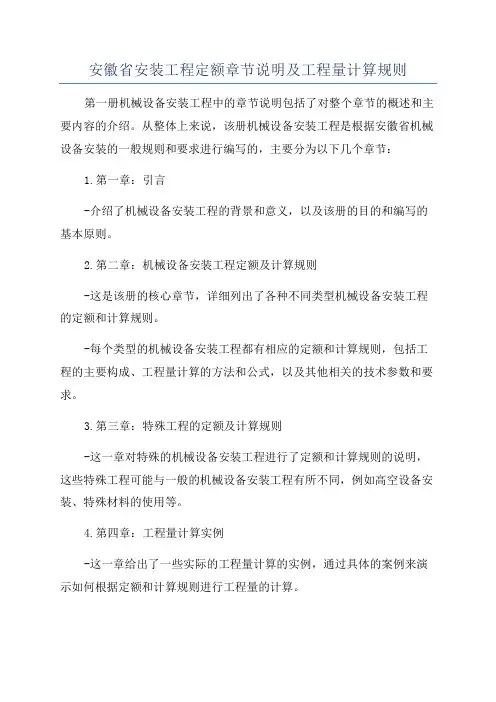 安徽省安装工程定额章节说明及工程量计算规则

第一册机械设备安装工程中的章节说明包括了对整个章节的概述和主要内容的介绍。从整体上来说，该册机械设备安装工程是根据安徽省机械设备安装的一般规则和要求进行编写的，主要分为以下几个章节：

1.第一章：引言

-介绍了机械设备安装工程的背景和意义，以及该册的目的和编写的基本原则。

2.第二章：机械设备安装工程定额及计算规则

-这是该册的核心章节，详细列出了各种不同类型机械设备安装工程的定额和计算规则。

-每个类型的机械设备安装工程都有相应的定额和计算规则，包括工程的主要构成、工程量计算的方法和公式，以及其他相关的技术参数和要求。

3.第三章：特殊工程的定额及计算规则

-这一章对特殊的机械设备安装工程进行了定额和计算规则的说明，这些特殊工程可能与一般的机械设备安装工程有所不同，例如高空设备安装、特殊材料的使用等。

4.第四章：工程量计算实例

-这一章给出了一些实际的工程量计算的实例，通过具体的案例来演示如何根据定额和计算规则进行工程量的计算。